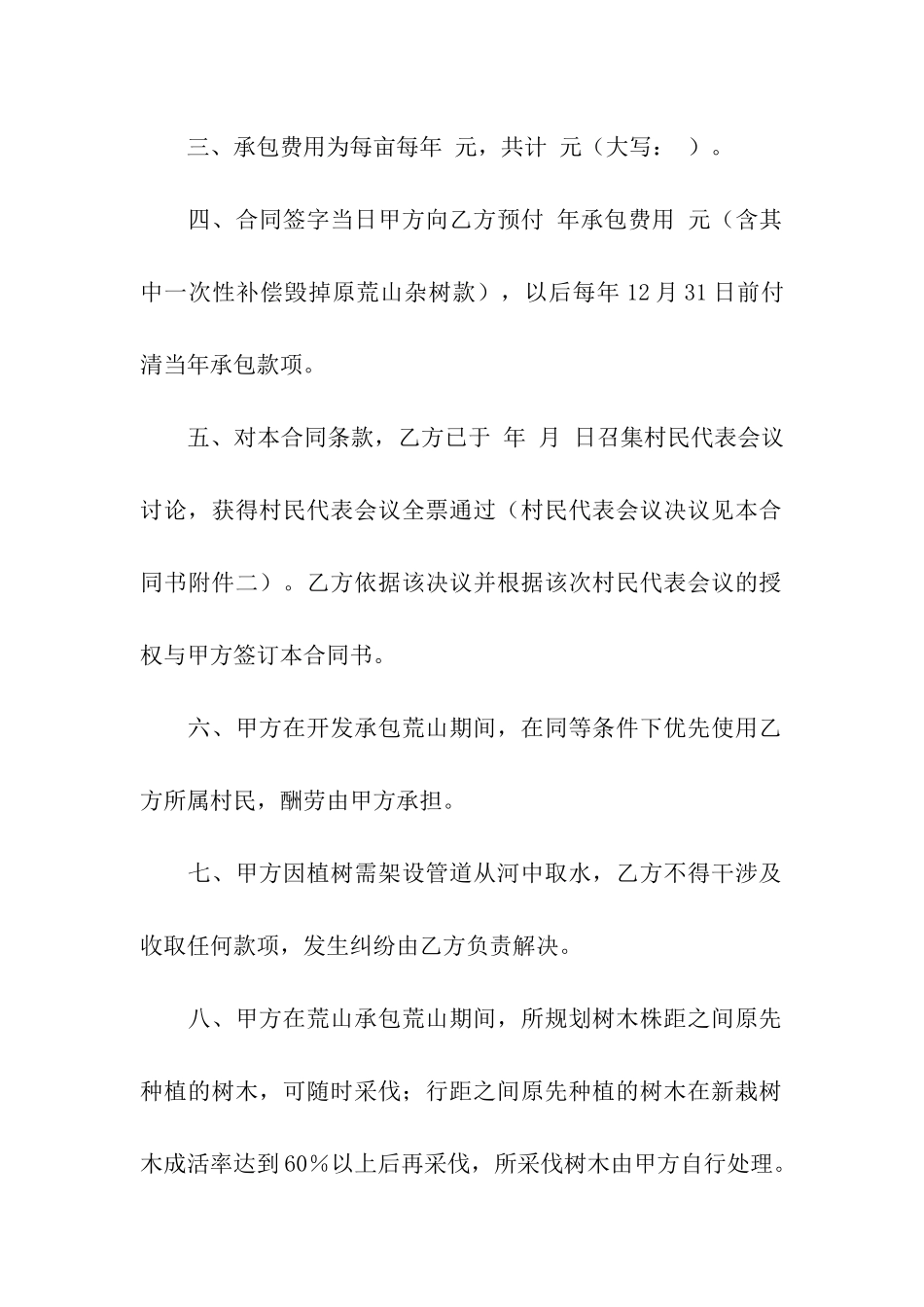 三、承包费用为每亩每年 元，共计 元（大写： ）。

四、合同签字当日甲方向乙方预付 年承包费用 元（含其中一次性补偿毁掉原荒山杂树款），以后每年12月31日前付清当年承包款项。

五、对本合同条款，乙方已于 年 月 日召集村民代表会议讨论，获得村民代表会议全票通过（村民代表会议决议见本合同书附件二）。乙方依据该决议并根据该次村民代表会议的授权与甲方签订本合同书。

六、甲方在开发承包荒山期间，在同等条件下优先使用乙方所属村民，酬劳由甲方承担。

七、甲方因植树需架设管道从河中取水，乙方不得干涉及收取任何款项，发生纠纷由乙方负责解决。

八、甲方在荒山承包荒山期间，所规划树木株距之间原先种植的树木，可随时采伐；行距之间原先种植的树木在新栽树木成活率达到60%以上后再采伐，所采伐树木由甲方自行处理。